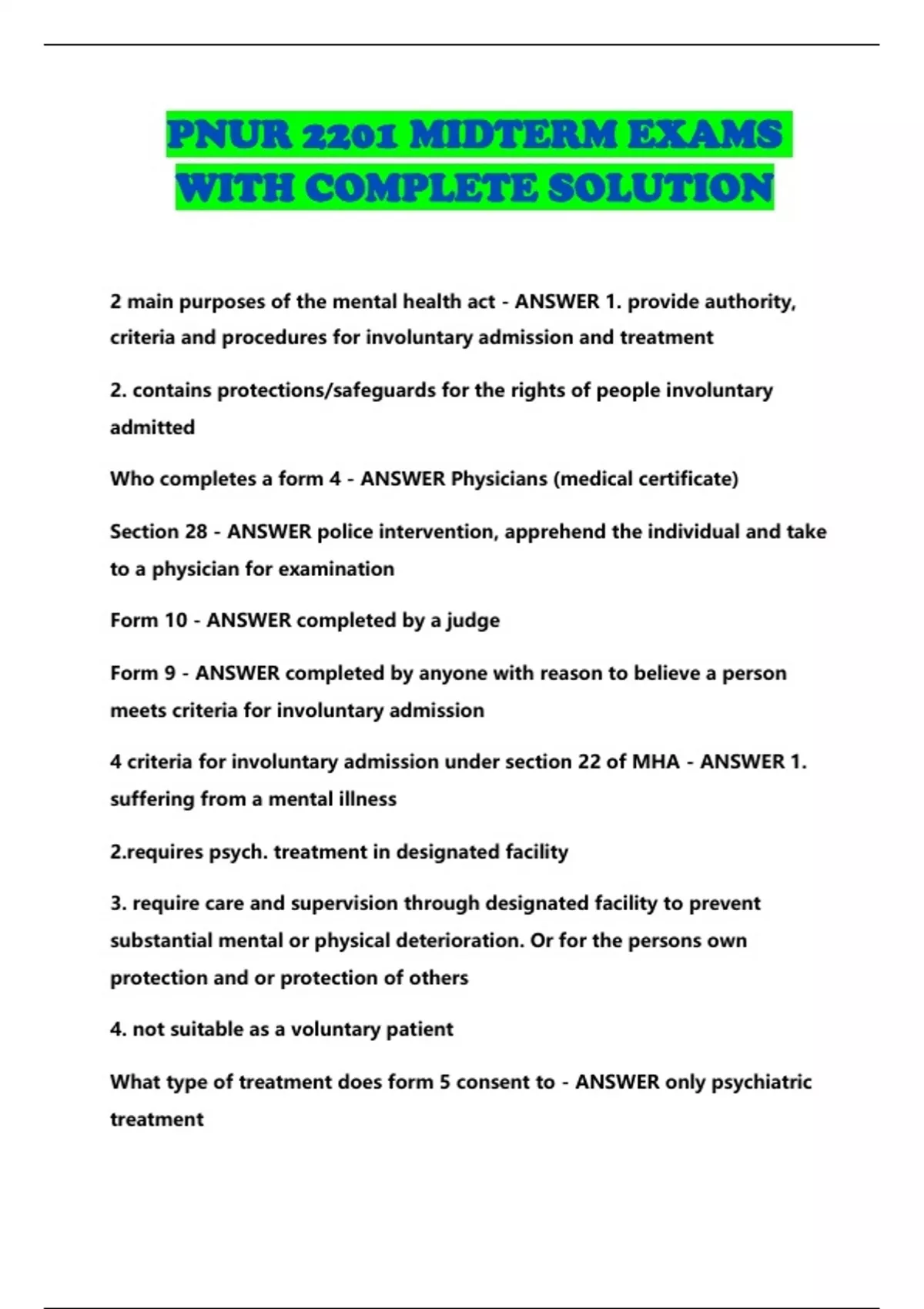 PNUR 2201 MIDTERM EXAMS WITH COMPLETE SOLUTION

2 main purposes of the mental health act - ANSWER 1. provide authority, criteria and procedures for involuntary admission and treatment

2. contains protections/safeguards for the rights of people involuntary admitted

Who completes a form 4 - ANSWER Physicians (medical certificate)

Section 28 - ANSWER police intervention, apprehend the individual and take to a physician for examination

Form 10 - ANSWER completed by a judge

Form 9 - ANSWER completed by anyone with reason to believe a person meets criteria for involuntary admission

4 criteria for involuntary admission under section 22 of MHA - ANSWER 1. suffering from a mental illness

2.requires psych. treatment in designated facility

3. require care and supervision through designated facility to prevent substantial mental or physical deterioration. Or for the persons own protection and or protection of others

4. not suitable as a voluntary patient

What type of treatment does form 5 consent to - ANSWER only psychiatric treatment